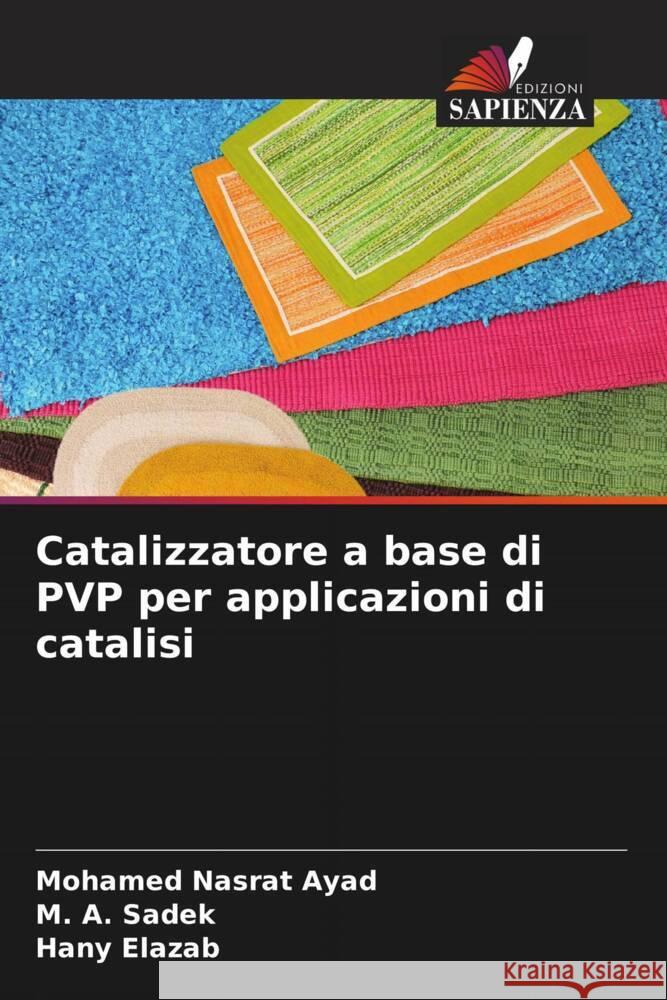 EDIZIONI
SAPIENZA

Catalizzatore a base di PVP per applicazioni di catalisi

Mohamed Nasrat Ayad
M. A. Sadek
Hany Elazab